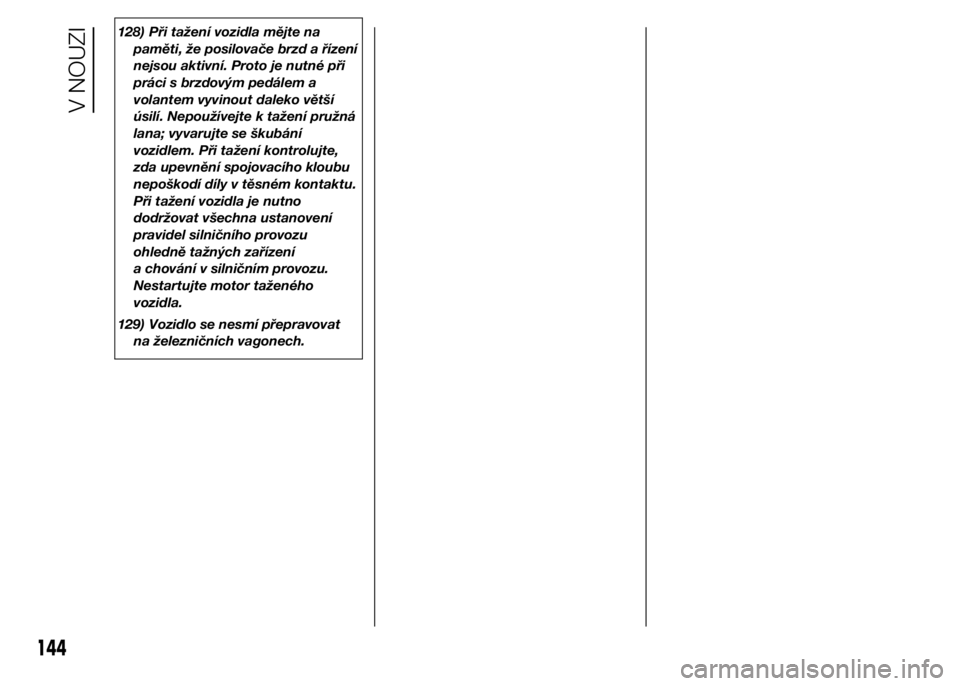 V NOUZI

128) Při tažení vozidla mějte na paměti, že posilovače brzd a řízení nejsou aktivní. Proto je nutné při práci s brzdovým pedálem a volantem vyvinout daleko větší úsilí. Nepoužívejte k tažení pružná lana; vyvarujte se škubání vozidlem. Při tažení kontrolujte, zda upevnění spojovacího kloubu nepoškodí díly v těsném kontaktu. Při tažení vozidla je nutno dodržovat všechna ustanovení pravidel silničního provozu ohledně tažných zařízení a chování v silničním provozu. Nestartujte motor taženého vozidla.

129) Vozidlo se nesmí přepravovat na železničních vagonech.

144

carmanualsonline.info